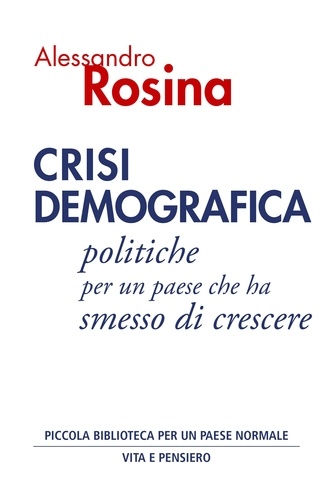 Alessandro
Rosina

CRISI
DEMOGRAFICA
politiche
per un paese che ha
smesso di crescere

PICCOLA BIBLIOTECA PER UN PAESE NORMALE
VITA E PENSIERO